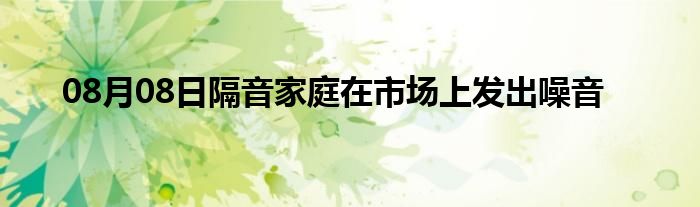 08月08日隔音家庭在市场上发出噪音